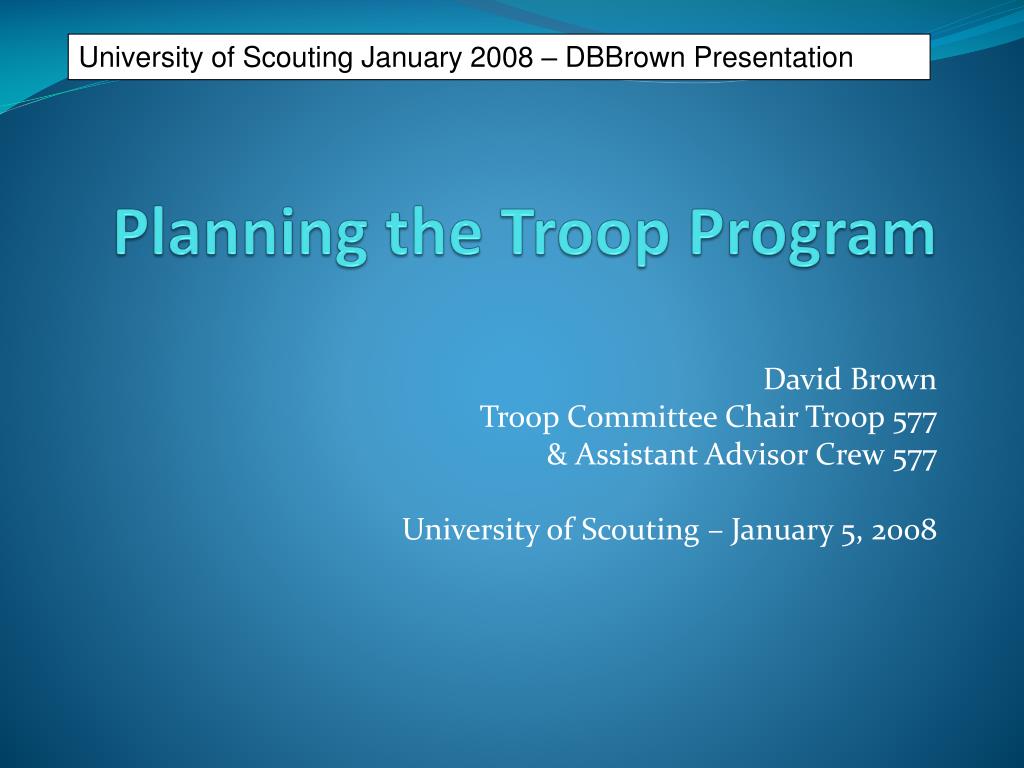 University of Scouting January 2008 – DBBrown Presentation

Planning the Troop Program

David Brown
Troop Committee Chair Troop 577
& Assistant Advisor Crew 577

University of Scouting – January 5, 2008